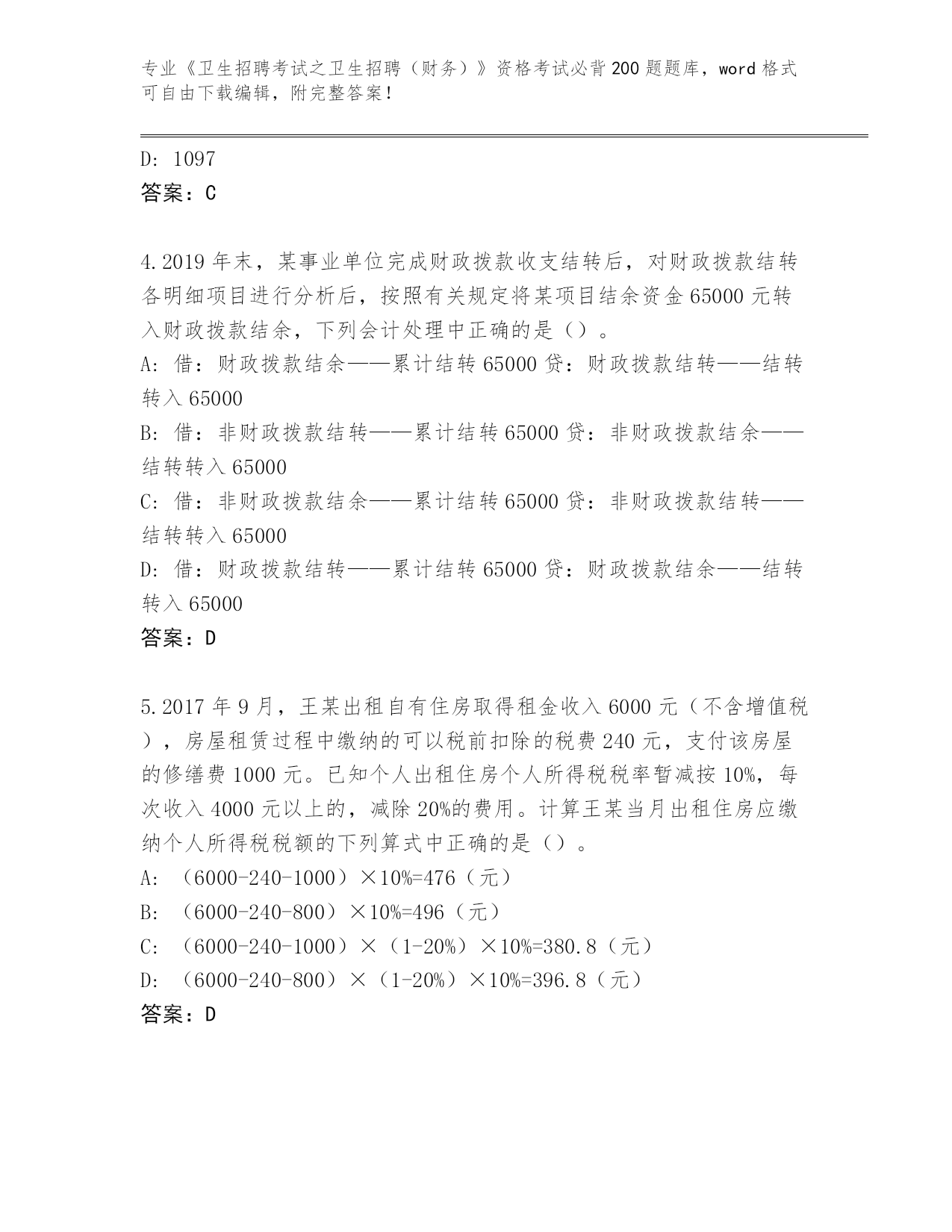 专业《卫生招聘考试之卫生招聘（财务）》资格考试必背200题题库，word格式可自由下载编辑，附完整答案！

D: 1097
答案：C

4.2019年末，某事业单位完成财政拨款收支结转后，对财政拨款结转各明细项目进行分析后，按照有关规定将某项目结余资金65000元转入财政拨款结余，下列会计处理中正确的是（）。
A: 借：财政拨款结余——累计结转65000贷：财政拨款结转——结转转入65000
B: 借：非财政拨款结转——累计结转65000贷：非财政拨款结余——结转转入65000
C: 借：非财政拨款结余——累计结转65000贷：非财政拨款结转——结转转入65000
D: 借：财政拨款结转——累计结转65000贷：财政拨款结余——结转转入65000
答案：D

5.2017年9月，王某出租自有住房取得租金收入6000元（不含增值税），房屋租赁过程中缴纳的可以税前扣除的税费240元，支付该房屋的修缮费1000元。已知个人出租住房个人所得税税率暂减按10%，每次收入4000元以上的，减除20%的费用。计算王某当月出租住房应缴纳个人所得税税额的下列算式中正确的是（）。
A: （6000-240-1000）×10%=476（元）
B: （6000-240-800）×10%=496（元）
C: （6000-240-1000）×（1-20%）×10%=380.8（元）
D: （6000-240-800）×（1-20%）×10%=396.8（元）
答案：D